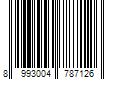 8 993004 787126